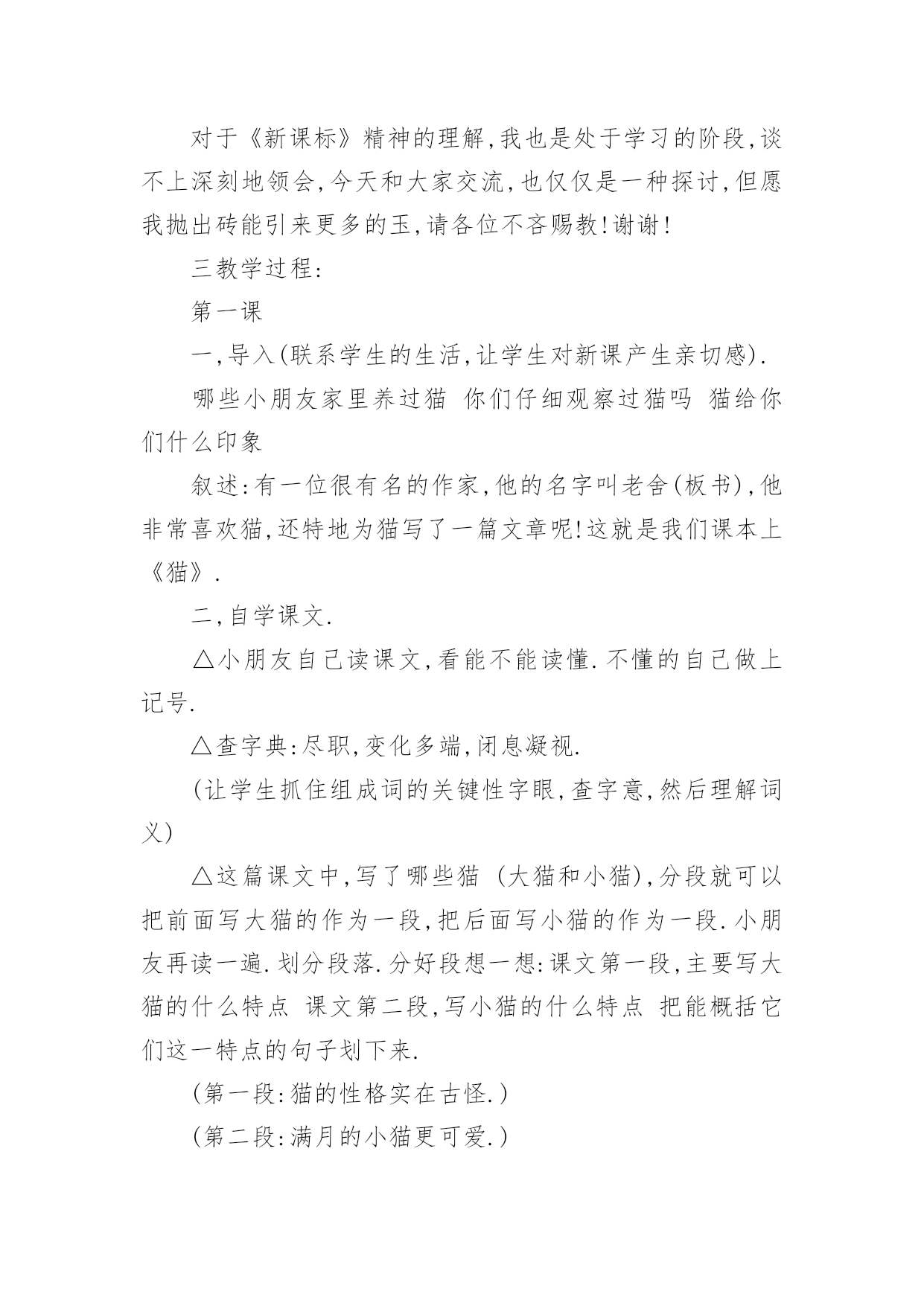 对于《新课标》精神的理解,我也是处于学习的阶段,谈不上深刻地领会,今天和大家交流,也仅仅是一种探讨,但愿我抛出砖能引来更多的玉,请各位不吝赐教!谢谢!

三教学过程:

第一课

一,导入(联系学生的生活,让学生对新课产生亲切感).

哪些小朋友家里养过猫 你们仔细观察过猫吗 猫给你们什么印象

叙述:有一位很有名的作家,他的名字叫老舍(板书),他非常喜欢猫,还特地为猫写了一篇文章呢!这就是我们课本上《猫》.

二,自学课文.

△小朋友自己读课文,看能不能读懂.不懂的自己做上记号.

△查字典:尽职,变化多端,闭息凝视.

(让学生抓住组成词的关键性字眼,查字意,然后理解词义)

△这篇课文中,写了哪些猫 (大猫和小猫),分段就可以把前面写大猫的作为一段,把后面写小猫的作为一段.小朋友再读一遍.划分段落.分好段想一想:课文第一段,主要写大猫的什么特点 课文第二段,写小猫的什么特点 把能概括它们这一特点的句子划下来.

(第一段:猫的性格实在古怪.)

(第二段:满月的小猫更可爱.)